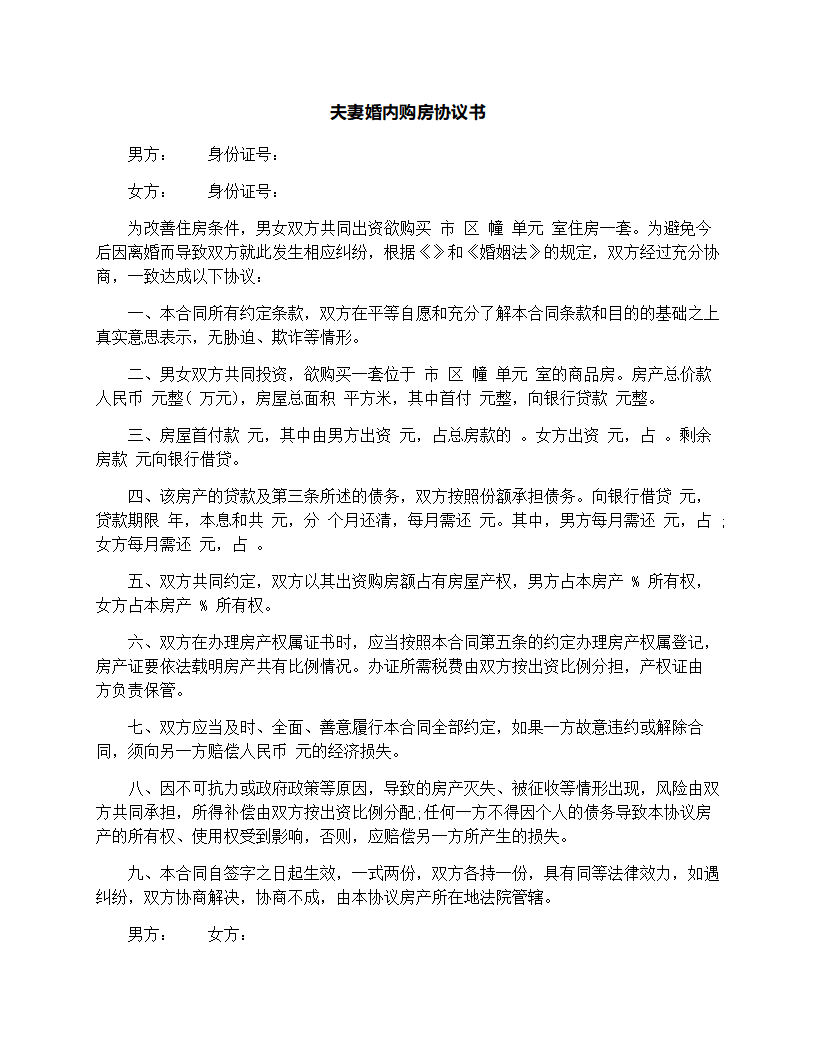 夫妻婚内购房协议书

男方：　身份证号：

女方：　身份证号：

为改善住房条件，男女双方共同出资欲购买 市 区 幢 单元 室住房一套。为避免今后因离婚而导致双方就此发生相应纠纷，根据《》和《婚姻法》的规定，双方经过充分协商，一致达成以下协议：

一、本合同所有约定条款，双方在平等自愿和充分了解本合同条款和目的的基础之上真实意思表示，无胁迫、欺诈等情形。

二、男女双方共同投资，欲购买一套位于 市 区 幢 单元 室的商品房。房产总价款人民币 元整（ 万元），房屋总面积 平方米，其中首付 元整，向银行贷款 元整。

三、房屋首付款 元，其中由男方出资 元，占总房款的 。女方出资 元，占 。剩余房款 元向银行借贷。

四、该房产的贷款及第三条所述的债务，双方按照份额承担债务。向银行借贷 元，贷款期限 年，本息和共 元，分 个月还清，每月需还 元。其中，男方每月需还 元，占 ；女方每月需还 元，占 。

五、双方共同约定，双方以其出资购房额占有房屋产权，男方占本房产 % 所有权，女方占本房产 % 所有权。

六、双方在办理房产权属证书时，应当按照本合同第五条的约定办理房产权属登记，房产证要依法载明房产共有比例情况。办证所需税费由双方按出资比例分担，产权证由 方负责保管。

七、双方应当及时、全面、善意履行本合同全部约定，如果一方故意违约或解除合同，须向另一方赔偿人民币 元的经济损失。

八、因不可抗力或政府政策等原因，导致的房产灭失、被征收等情形出现，风险由双方共同承担，所得补偿由双方按出资比例分配;任何一方不得因个人的债务导致本协议房产的所有权、使用权受到影响，否则，应赔偿另一方所产生的损失。

九、本合同自签字之日起生效，一式两份，双方各持一份，具有同等法律效力，如遇纠纷，双方协商解决，协商不成，由本协议房产所在地法院管辖。

男方：　女方：